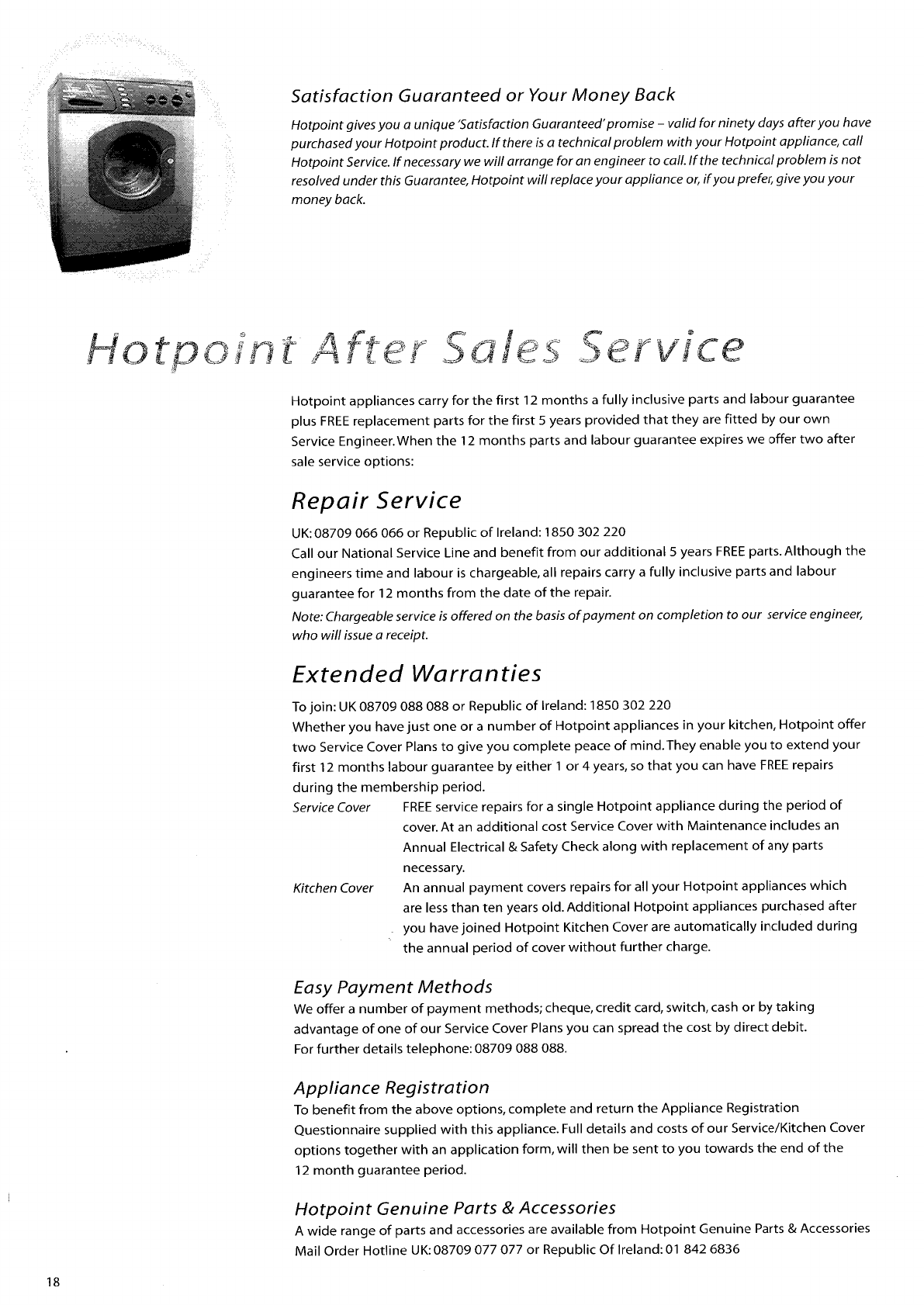 Satisfaction Guaranteed or Your Money Back

Hotpoint gives you a unique 'Satisfaction Guaranteed' promise – valid for ninety days after you have purchased your Hotpoint product. If there is a technical problem with your Hotpoint appliance, call Hotpoint Service. If necessary we will arrange for an engineer to call. If the technical problem is not resolved under this Guarantee, Hotpoint will replace your appliance or, if you prefer, give you your money back.

Hotpoint After Sales Service

Hotpoint appliances carry for the first 12 months a fully inclusive parts and labour guarantee plus FREE replacement parts for the first 5 years provided that they are fitted by our own Service Engineer. When the 12 months parts and labour guarantee expires we offer two after sale service options:

Repair Service

UK: 08709 066 066 or Republic of Ireland: 1850 302 220
Call our National Service Line and benefit from our additional 5 years FREE parts. Although the engineers time and labour is chargeable, all repairs carry a fully inclusive parts and labour guarantee for 12 months from the date of the repair.
Note: Chargeable service is offered on the basis of payment on completion to our service engineer, who will issue a receipt.

Extended Warranties

To join: UK 08709 088 088 or Republic of Ireland: 1850 302 220
Whether you have just one or a number of Hotpoint appliances in your kitchen, Hotpoint offer two Service Cover Plans to give you complete peace of mind. They enable you to extend your first 12 months labour guarantee by either 1 or 4 years, so that you can have FREE repairs during the membership period.

Service Cover FREE service repairs for a single Hotpoint appliance during the period of cover. At an additional cost Service Cover with Maintenance includes an Annual Electrical & Safety Check along with replacement of any parts necessary.

Kitchen Cover An annual payment covers repairs for all your Hotpoint appliances which are less than ten years old. Additional Hotpoint appliances purchased after you have joined Hotpoint Kitchen Cover are automatically included during the annual period of cover without further charge.

Easy Payment Methods

We offer a number of payment methods; cheque, credit card, switch, cash or by taking advantage of one of our Service Cover Plans you can spread the cost by direct debit.
For further details telephone: 08709 088 088.

Appliance Registration

To benefit from the above options, complete and return the Appliance Registration Questionnaire supplied with this appliance. Full details and costs of our Service/Kitchen Cover options together with an application form, will then be sent to you towards the end of the 12 month guarantee period.

Hotpoint Genuine Parts & Accessories

A wide range of parts and accessories are available from Hotpoint Genuine Parts & Accessories Mail Order Hotline UK: 08709 077 077 or Republic Of Ireland: 01 842 6836

18